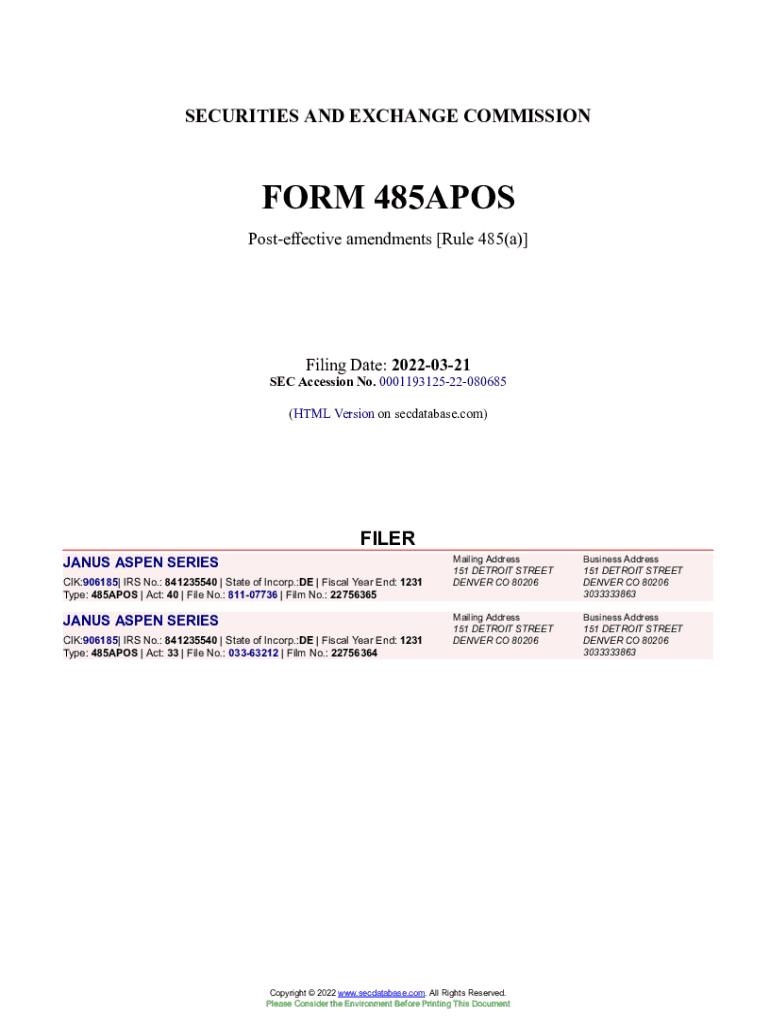 SECURITIES AND EXCHANGE COMMISSION

FORM 485APOS

Post-effective amendments [Rule 485(a)]

Filing Date: 2022-03-21
SEC Accession No. 0001193125-22-080685

(HTML Version on secdatabase.com)

FILER

JANUS ASPEN SERIES

CIK:906185| IRS No.: 841235540 | State of Incorp.:DE | Fiscal Year End: 1231
Type: 485APOS | Act: 40 | File No.: 811-07736 | Film No.: 22756365

Mailing Address
151 DETROIT STREET
DENVER CO 80206

Business Address
151 DETROIT STREET
DENVER CO 80206
3033333863

JANUS ASPEN SERIES

CIK:906185| IRS No.: 841235540 | State of Incorp.:DE | Fiscal Year End: 1231
Type: 485APOS | Act: 33 | File No.: 033-63212 | Film No.: 22756364

Mailing Address
151 DETROIT STREET
DENVER CO 80206

Business Address
151 DETROIT STREET
DENVER CO 80206
3033333863

Copyright © 2022 www.secdatabase.com. All Rights Reserved.
Please Consider the Environment Before Printing This Document